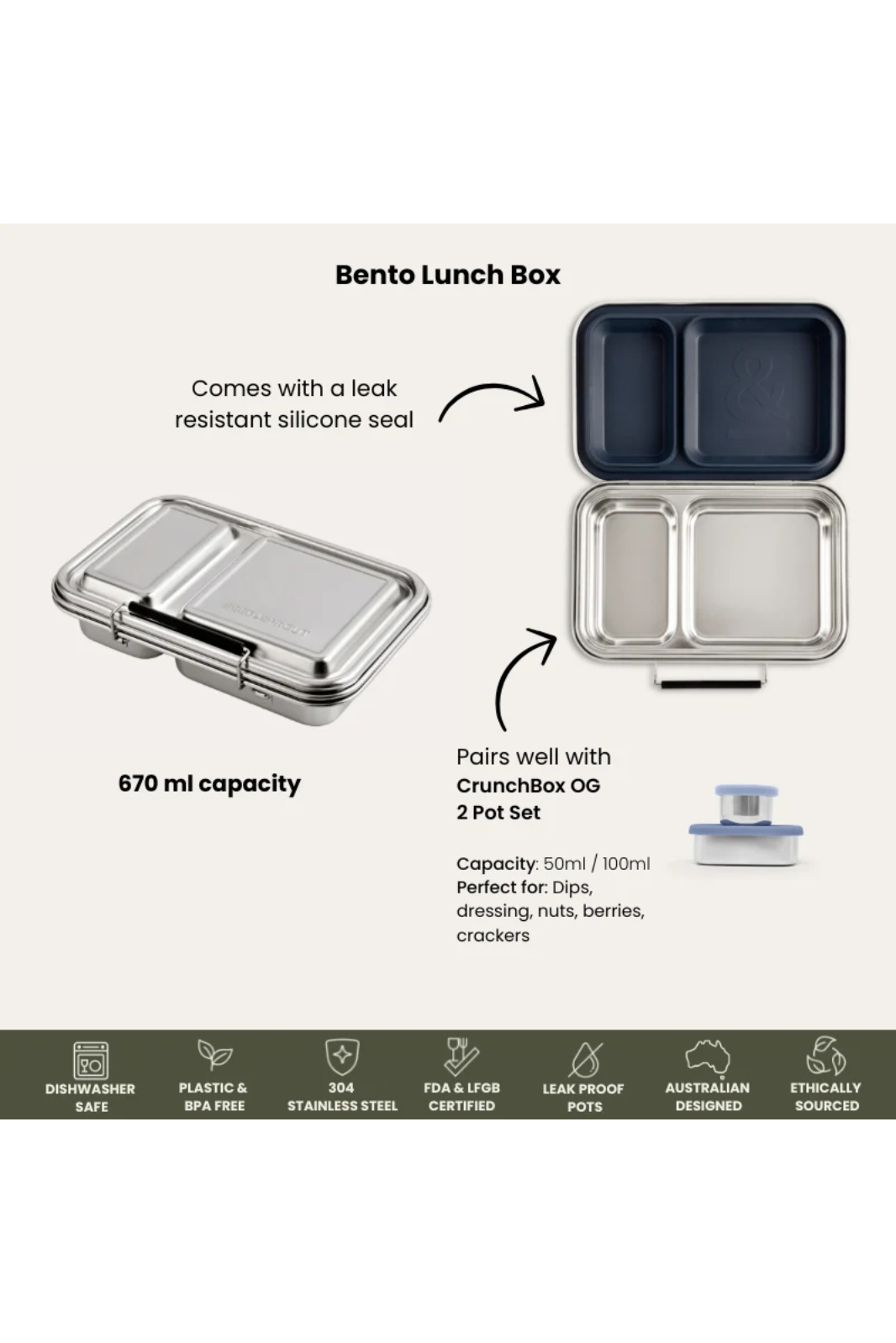 Bento Lunch Box

Comes with a leak resistant silicone seal

670 ml capacity

Pairs well with
CrunchBox OG
2 Pot Set

Capacity: 50ml / 100ml
Perfect for: Dips, dressing, nuts, berries, crackers

DISHWASHER SAFE

PLASTIC & BPA FREE

304 STAINLESS STEEL

FDA & LFGB CERTIFIED

LEAK PROOF POTS

AUSTRALIAN DESIGNED

ETHICALLY SOURCED